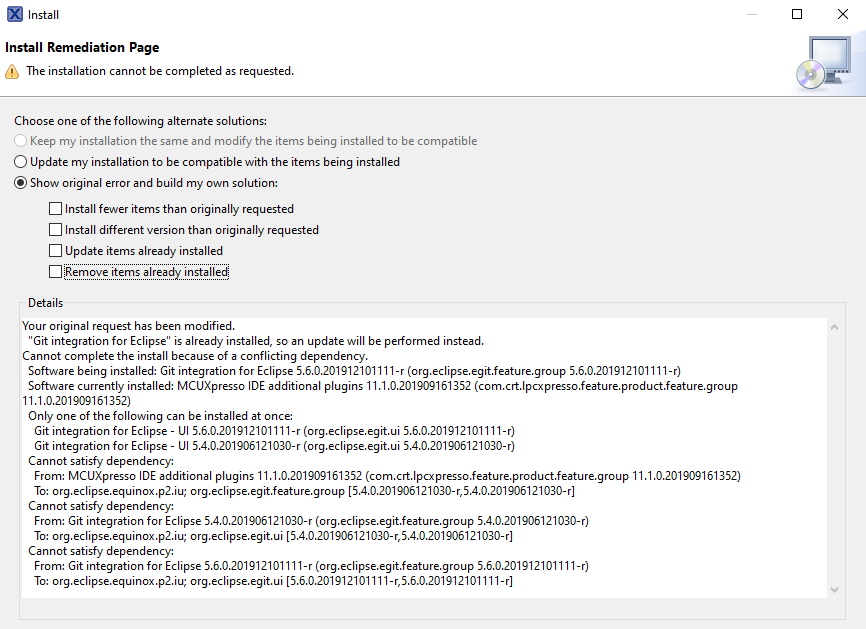 Install

Install Remediation Page

The installation cannot be completed as requested.

Choose one of the following alternate solutions:

Keep my installation the same and modify the items being installed to be compatible

Update my installation to be compatible with the items being installed

Show original error and build my own solution:

Install fewer items than originally requested

Install different version than originally requested

Update items already installed

Remove items already installed

Details

Your original request has been modified.
"Git integration for Eclipse" is already installed, so an update will be performed instead.
Cannot complete the install because of a conflicting dependency.
Software being installed: Git integration for Eclipse 5.6.0.201912101111-r (org.eclipse.egit.feature.group 5.6.0.201912101111-r)
Software currently installed: MCUXpresso IDE additional plugins 11.1.0.201909161352 (com.crt.lpcxpresso.feature.product.feature.group 11.1.0.201909161352)
Only one of the following can be installed at once:
Git integration for Eclipse - UI 5.6.0.201912101111-r (org.eclipse.egit.ui 5.6.0.201912101111-r)
Git integration for Eclipse - UI 5.4.0.201906121030-r (org.eclipse.egit.ui 5.4.0.201906121030-r)
Cannot satisfy dependency:
From: MCUXpresso IDE additional plugins 11.1.0.201909161352 (com.crt.lpcxpresso.feature.product.feature.group 11.1.0.201909161352)
To: org.eclipse.equinox.p2.iu; org.eclipse.egit.feature.group [5.4.0.201906121030-r,5.4.0.201906121030-r]
Cannot satisfy dependency:
From: Git integration for Eclipse 5.4.0.201906121030-r (org.eclipse.egit.feature.group 5.4.0.201906121030-r)
To: org.eclipse.equinox.p2.iu; org.eclipse.egit.ui [5.4.0.201906121030-r,5.4.0.201906121030-r]
Cannot satisfy dependency:
From: Git integration for Eclipse 5.6.0.201912101111-r (org.eclipse.egit.feature.group 5.6.0.201912101111-r)
To: org.eclipse.equinox.p2.iu; org.eclipse.egit.ui [5.6.0.201912101111-r,5.6.0.201912101111-r]